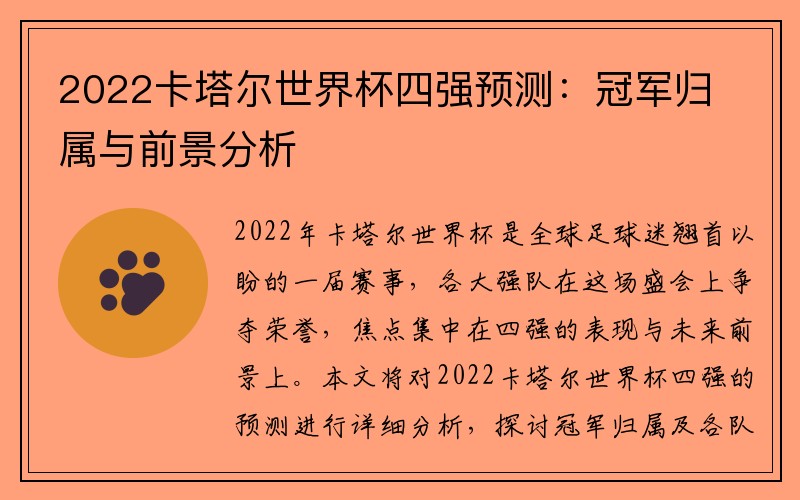 2022卡塔尔世界杯四强预测：冠军归属与前景分析

2022年卡塔尔世界杯是全球足球迷翘首以盼的一届赛事，各大强队在这场盛会上争夺荣誉，焦点集中在四强的表现与未来前景上。本文将对2022卡塔尔世界杯四强的预测进行详细分析，探讨冠军归属及各队